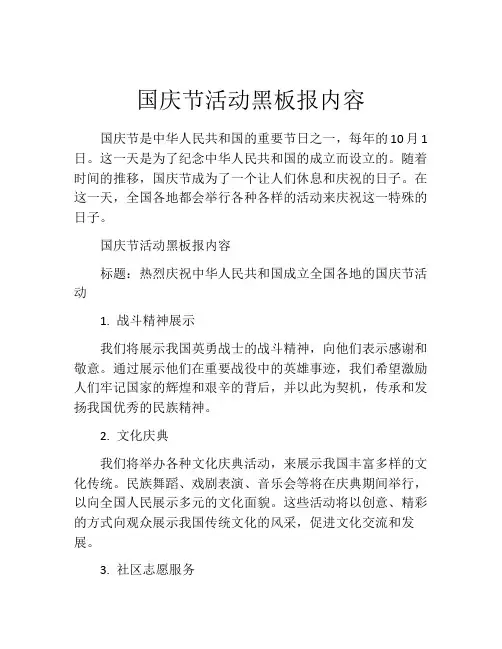 国庆节活动黑板报内容

国庆节是中华人民共和国的重要节日之一，每年的10月1日。这一天是为了纪念中华人民共和国的成立而设立的。随着时间的推移，国庆节成为了一个让人们休息和庆祝的日子。在这一天，全国各地都会举行各种各样的活动来庆祝这一特殊的日子。

国庆节活动黑板报内容

标题：热烈庆祝中华人民共和国成立全国各地的国庆节活动

1. 战斗精神展示

我们将展示我国英勇战士的战斗精神，向他们表示感谢和敬意。通过展示他们在重要战役中的英雄事迹，我们希望激励人们牢记国家的辉煌和艰辛的背后，并以此为契机，传承和发扬我国优秀的民族精神。

2. 文化庆典

我们将举办各种文化庆典活动，来展示我国丰富多样的文化传统。民族舞蹈、戏剧表演、音乐会等将在庆典期间举行，以向全国人民展示多元的文化面貌。这些活动将以创意、精彩的方式向观众展示我国传统文化的风采，促进文化交流和发展。

3. 社区志愿服务